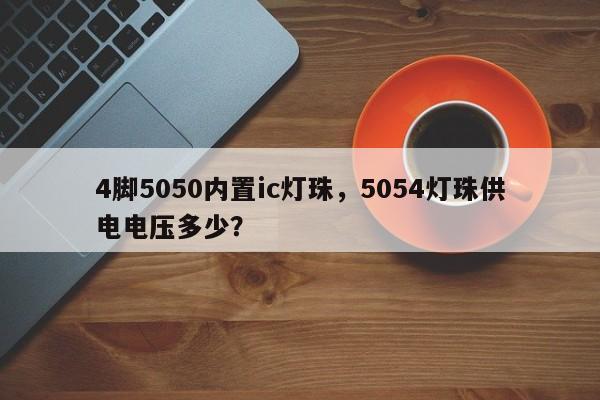 4脚5050内置ic灯珠，5054灯珠供电电压多少?